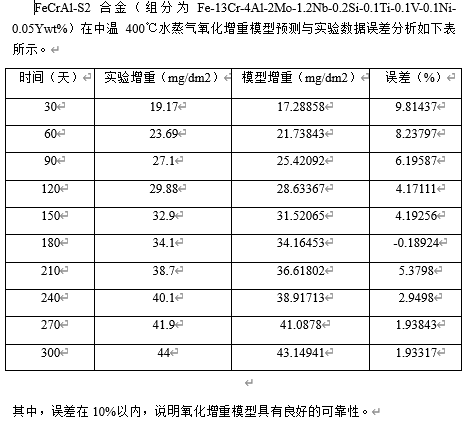 FeCrAl-S2 合金（组分为 Fe-13Cr-4Al-2Mo-1.2Nb-0.2Si-0.1Ti-0.1V-0.1Ni-0.05Ywt%）在中温 400℃水蒸气氧化增重模型预测与实验数据误差分析如下表所示。

| 时间（天） | 实验增重（mg/dm2） | 模型增重（mg/dm2） | 误差（%） |
|---|---|---|---|
| 30 | 19.17 | 17.28858 | 9.81437 |
| 60 | 23.69 | 21.73843 | 8.23797 |
| 90 | 27.1 | 25.42092 | 6.19587 |
| 120 | 29.88 | 28.63367 | 4.17111 |
| 150 | 32.9 | 31.52065 | 4.19256 |
| 180 | 34.1 | 34.16453 | -0.18924 |
| 210 | 38.7 | 36.61802 | 5.3798 |
| 240 | 40.1 | 38.91713 | 2.9498 |
| 270 | 41.9 | 41.0878 | 1.93843 |
| 300 | 44 | 43.14941 | 1.93317 |

其中，误差在 10%以内，说明氧化增重模型具有良好的可靠性。